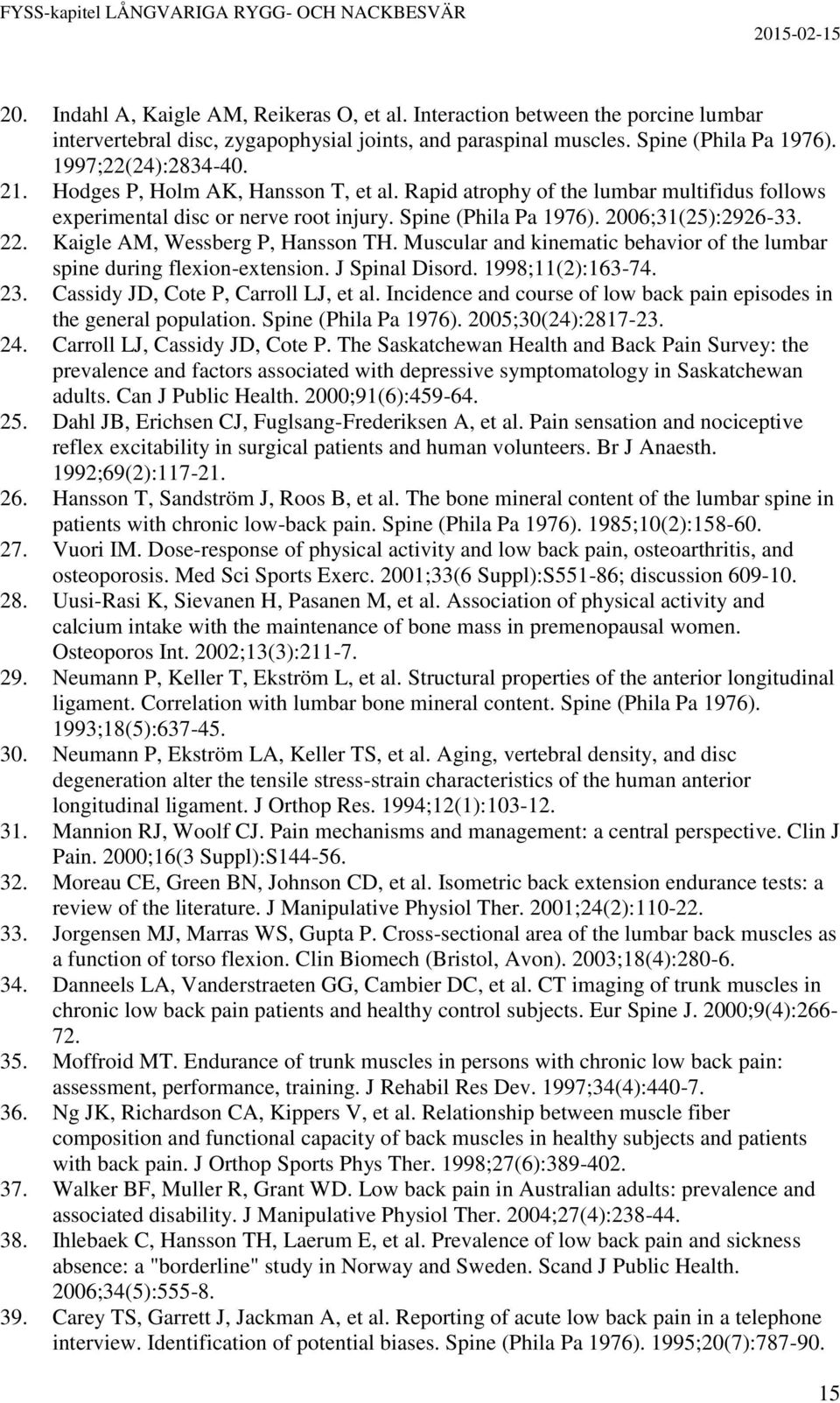 FYSS-kapitel LÅNGVARIGA RYGG- OCH NACKBESVÄR 2015-02-15

20. Indahl A, Kaigle AM, Reikeras O, et al. Interaction between the porcine lumbar intervertebral disc, zygapophysial joints, and paraspinal muscles. Spine (Phila Pa 1976). 1997;22(24):2834-40.
21. Hodges P, Holm AK, Hansson T, et al. Rapid atrophy of the lumbar multifidus follows experimental disc or nerve root injury. Spine (Phila Pa 1976). 2006;31(25):2926-33.
22. Kaigle AM, Wessberg P, Hansson TH. Muscular and kinematic behavior of the lumbar spine during flexion-extension. J Spinal Disord. 1998;11(2):163-74.
23. Cassidy JD, Cote P, Carroll LJ, et al. Incidence and course of low back pain episodes in the general population. Spine (Phila Pa 1976). 2005;30(24):2817-23.
24. Carroll LJ, Cassidy JD, Cote P. The Saskatchewan Health and Back Pain Survey: the prevalence and factors associated with depressive symptomatology in Saskatchewan adults. Can J Public Health. 2000;91(6):459-64.
25. Dahl JB, Erichsen CJ, Fuglsang-Frederiksen A, et al. Pain sensation and nociceptive reflex excitability in surgical patients and human volunteers. Br J Anaesth. 1992;69(2):117-21.
26. Hansson T, Sandström J, Roos B, et al. The bone mineral content of the lumbar spine in patients with chronic low-back pain. Spine (Phila Pa 1976). 1985;10(2):158-60.
27. Vuori IM. Dose-response of physical activity and low back pain, osteoarthritis, and osteoporosis. Med Sci Sports Exerc. 2001;33(6 Suppl):S551-86; discussion 609-10.
28. Uusi-Rasi K, Sievanen H, Pasanen M, et al. Association of physical activity and calcium intake with the maintenance of bone mass in premenopausal women. Osteoporos Int. 2002;13(3):211-7.
29. Neumann P, Keller T, Ekström L, et al. Structural properties of the anterior longitudinal ligament. Correlation with lumbar bone mineral content. Spine (Phila Pa 1976). 1993;18(5):637-45.
30. Neumann P, Ekström LA, Keller TS, et al. Aging, vertebral density, and disc degeneration alter the tensile stress-strain characteristics of the human anterior longitudinal ligament. J Orthop Res. 1994;12(1):103-12.
31. Mannion RJ, Woolf CJ. Pain mechanisms and management: a central perspective. Clin J Pain. 2000;16(3 Suppl):S144-56.
32. Moreau CE, Green BN, Johnson CD, et al. Isometric back extension endurance tests: a review of the literature. J Manipulative Physiol Ther. 2001;24(2):110-22.
33. Jorgensen MJ, Marras WS, Gupta P. Cross-sectional area of the lumbar back muscles as a function of torso flexion. Clin Biomech (Bristol, Avon). 2003;18(4):280-6.
34. Danneels LA, Vanderstraeten GG, Cambier DC, et al. CT imaging of trunk muscles in chronic low back pain patients and healthy control subjects. Eur Spine J. 2000;9(4):266-72.
35. Moffroid MT. Endurance of trunk muscles in persons with chronic low back pain: assessment, performance, training. J Rehabil Res Dev. 1997;34(4):440-7.
36. Ng JK, Richardson CA, Kippers V, et al. Relationship between muscle fiber composition and functional capacity of back muscles in healthy subjects and patients with back pain. J Orthop Sports Phys Ther. 1998;27(6):389-402.
37. Walker BF, Muller R, Grant WD. Low back pain in Australian adults: prevalence and associated disability. J Manipulative Physiol Ther. 2004;27(4):238-44.
38. Ihlebaek C, Hansson TH, Laerum E, et al. Prevalence of low back pain and sickness absence: a "borderline" study in Norway and Sweden. Scand J Public Health. 2006;34(5):555-8.
39. Carey TS, Garrett J, Jackman A, et al. Reporting of acute low back pain in a telephone interview. Identification of potential biases. Spine (Phila Pa 1976). 1995;20(7):787-90.

15